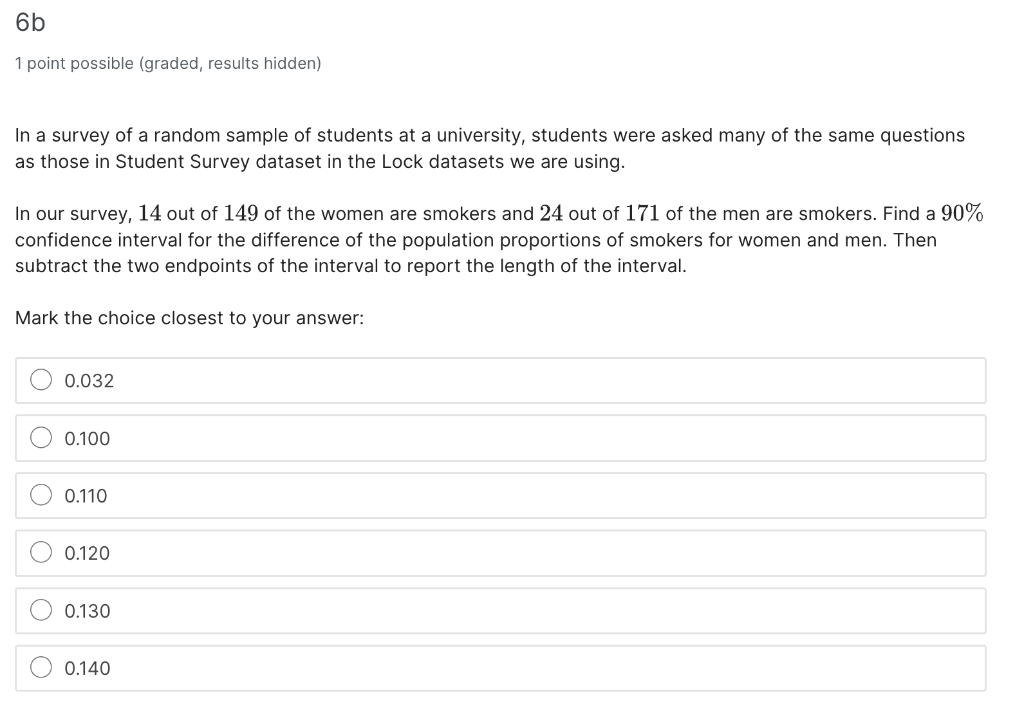 6b

1 point possible (graded, results hidden)

In a survey of a random sample of students at a university, students were asked many of the same questions as those in Student Survey dataset in the Lock datasets we are using.

In our survey, $14$ out of $149$ of the women are smokers and $24$ out of $171$ of the men are smokers. Find a $90\%$ confidence interval for the difference of the population proportions of smokers for women and men. Then subtract the two endpoints of the interval to report the length of the interval.

Mark the choice closest to your answer:

0.032

0.100

0.110

0.120

0.130

0.140